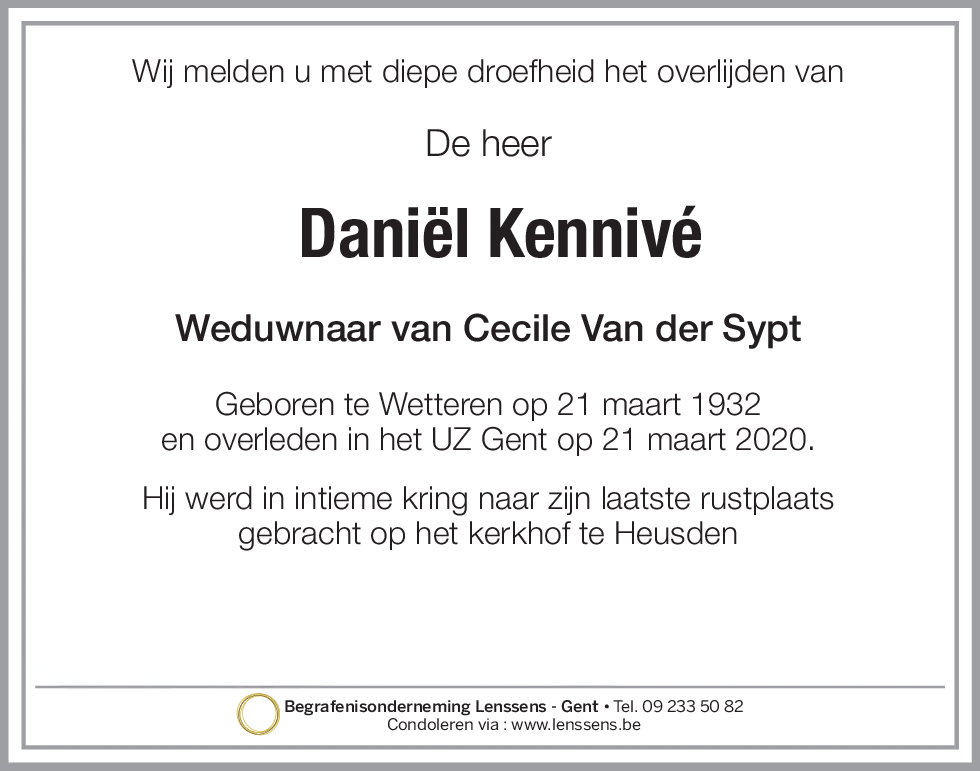 Wij melden u met diepe droefheid het overlijden van

De heer

Daniël Kennivé

Weduwnaar van Cecile Van der Sypt

Geboren te Wetteren op 21 maart 1932
en overleden in het UZ Gent op 21 maart 2020.

Hij werd in intieme kring naar zijn laatste rustplaats
gebracht op het kerkhof te Heusden

Begrafenisonderneming Lenssens - Gent • Tel. 09 233 50 82
Condoleren via : www.lenssens.be